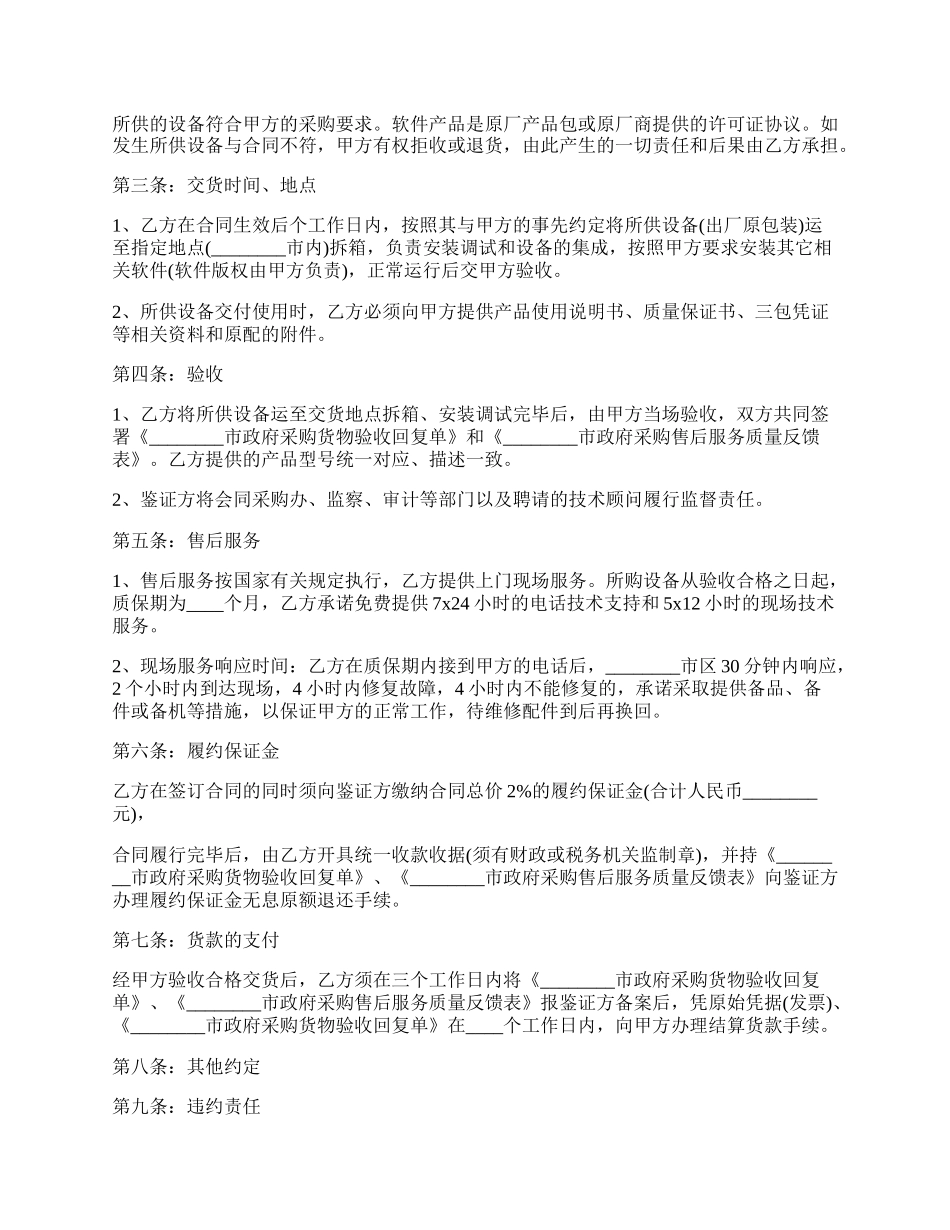 所供的设备符合甲方的采购要求。软件产品是原厂产品包或原厂商提供的许可证协议。如发生所供设备与合同不符，甲方有权拒收或退货，由此产生的一切责任和后果由乙方承担。

第三条：交货时间、地点

1、乙方在合同生效后个工作日内，按照其与甲方的事先约定将所供设备(出厂原包装)运至指定地点(________市内)拆箱，负责安装调试和设备的集成，按照甲方要求安装其它相关软件(软件版权由甲方负责)，正常运行后交甲方验收。

2、所供设备交付使用时，乙方必须向甲方提供产品使用说明书、质量保证书、三包凭证等相关资料和原配的附件。

第四条：验收

1、乙方将所供设备运至交货地点拆箱、安装调试完毕后，由甲方当场验收，双方共同签署《________市政府采购货物验收回复单》和《________市政府采购售后服务质量反馈表》。乙方提供的产品型号统一对应、描述一致。

2、鉴证方将会同采购办、监察、审计等部门以及聘请的技术顾问履行监督责任。

第五条：售后服务

1、售后服务按国家有关规定执行，乙方提供上门现场服务。所购设备从验收合格之日起，质保期为____个月，乙方承诺免费提供 7x24 小时的电话技术支持和 5x12 小时的现场技术服务。

2、现场服务响应时间：乙方在质保期内接到甲方的电话后，________市区 30 分钟内响应，2 个小时内到达现场，4 小时内修复故障，4 小时内不能修复的，承诺采取提供备品、备件或备机等措施，以保证甲方的正常工作，待维修配件到后再换回。

第六条：履约保证金

乙方在签订合同的同时须向鉴证方缴纳合同总价 2%的履约保证金(合计人民币________元)，

合同履行完毕后，由乙方开具统一收款收据(须有财政或税务机关监制章)，并持《________市政府采购货物验收回复单》、《________市政府采购售后服务质量反馈表》向鉴证方办理履约保证金无息原额退还手续。

第七条：货款的支付

经甲方验收合格交货后，乙方须在三个工作日内将《________市政府采购货物验收回复单》、《________市政府采购售后服务质量反馈表》报鉴证方备案后，凭原始凭据(发票)、《________市政府采购货物验收回复单》在____个工作日内，向甲方办理结算货款手续。

第八条：其他约定

第九条：违约责任